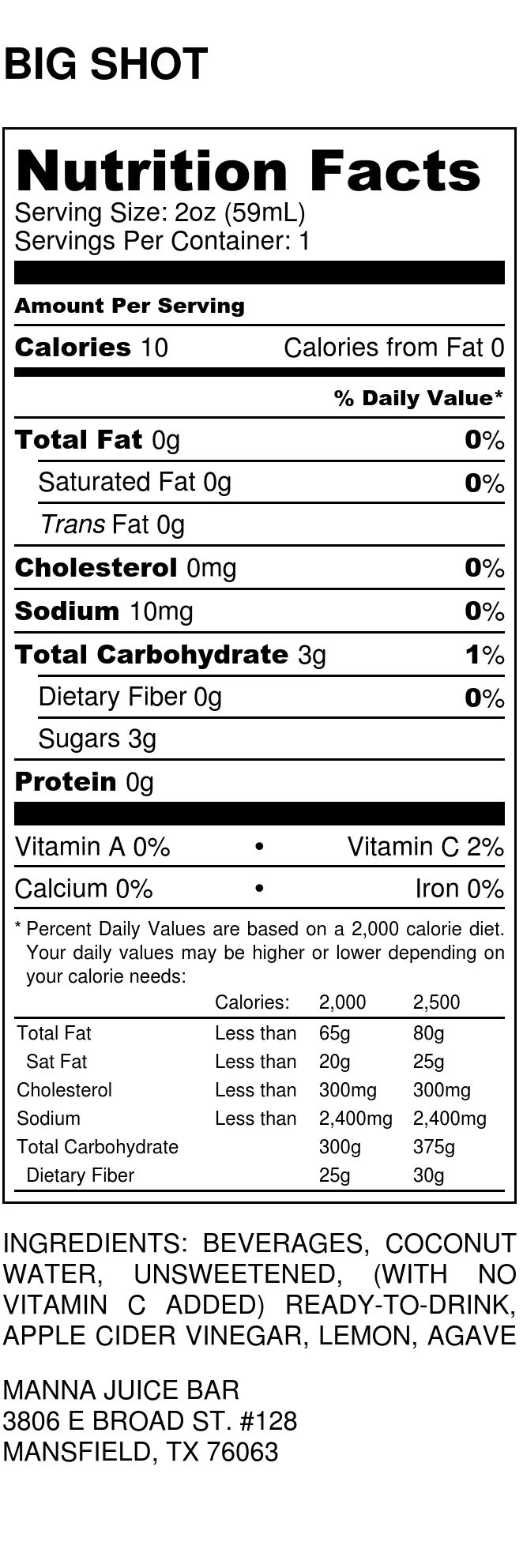 BIG SHOT

Nutrition Facts
Serving Size: 2oz (59mL)
Servings Per Container: 1

Amount Per Serving

Calories 10 Calories from Fat 0

% Daily Value*

Total Fat 0g 0%

Saturated Fat 0g 0%

Trans Fat 0g

Cholesterol 0mg 0%

Sodium 10mg 0%

Total Carbohydrate 3g 1%

Dietary Fiber 0g 0%

Sugars 3g

Protein 0g

Vitamin A 0% • Vitamin C 2%

Calcium 0% • Iron 0%

* Percent Daily Values are based on a 2,000 calorie diet. Your daily values may be higher or lower depending on your calorie needs:

| | Calories: | 2,000 | 2,500 |
|---|---|---|---|
| Total Fat | Less than | 65g | 80g |
| Sat Fat | Less than | 20g | 25g |
| Cholesterol | Less than | 300mg | 300mg |
| Sodium | Less than | 2,400mg | 2,400mg |
| Total Carbohydrate | | 300g | 375g |
| Dietary Fiber | | 25g | 30g |

INGREDIENTS: BEVERAGES, COCONUT WATER, UNSWEETENED, (WITH NO VITAMIN C ADDED) READY-TO-DRINK, APPLE CIDER VINEGAR, LEMON, AGAVE

MANNA JUICE BAR
3806 E BROAD ST. #128
MANSFIELD, TX 76063